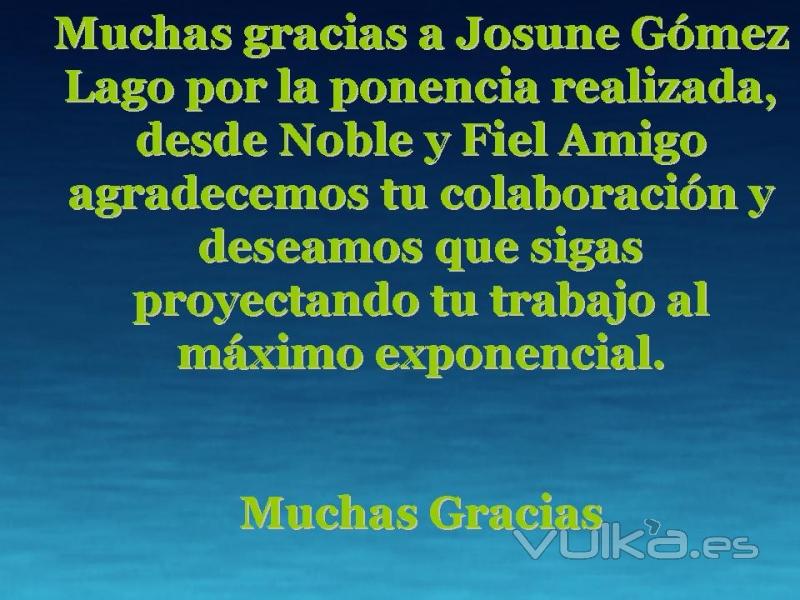 Muchas gracias a Josune Gómez Lago por la ponencia realizada, desde Noble y Fiel Amigo agradecemos tu colaboración y deseamos que sigas proyectando tu trabajo al máximo exponencial.

Muchas Gracias

vulka.es